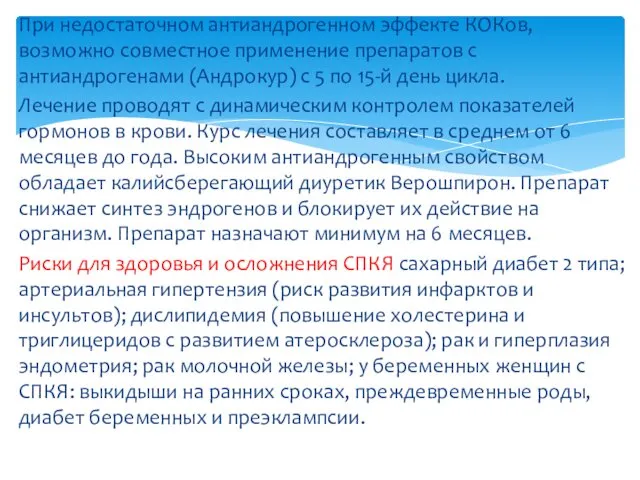 При недостаточном антиандрогенном эффекте КОКов, возможно совместное применение препаратов с антиандрогенами (Андрокур) с 5 по 15-й день цикла.

Лечение проводят с динамическим контролем показателей гормонов в крови. Курс лечения составляет в среднем от 6 месяцев до года. Высоким антиандрогенным свойством обладает калийсберегающий диуретик Верошпирон. Препарат снижает синтез эндрогенов и блокирует их действие на организм. Препарат назначают минимум на 6 месяцев.

Риски для здоровья и осложнения СПКЯ сахарный диабет 2 типа; артериальная гипертензия (риск развития инфарктов и инсультов); дислипидемия (повышение холестерина и триглицеридов с развитием атеросклероза); рак и гиперплазия эндометрия; рак молочной железы; у беременных женщин с СПКЯ: выкидыши на ранних сроках, преждевременные роды, диабет беременных и преэклампсии.